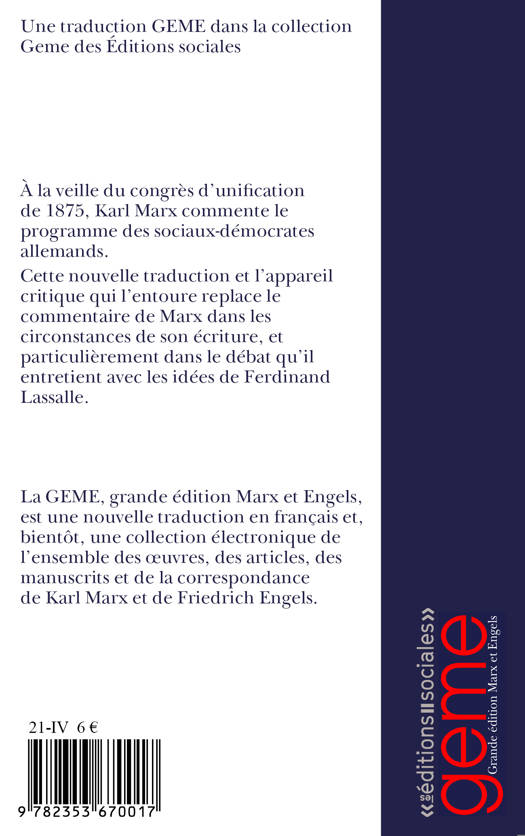 Une traduction GEME dans la collection Geme des Éditions sociales

À la veille du congrès d'unification de 1875, Karl Marx commente le programme des sociaux-démocrates allemands.

Cette nouvelle traduction et l'appareil critique qui l'entoure replace le commentaire de Marx dans les circonstances de son écriture, et particulièrement dans le débat qu'il entretient avec les idées de Ferdinand Lassalle.

La GEME, grande édition Marx et Engels, est une nouvelle traduction en français et, bientôt, une collection électronique de l'ensemble des œuvres, des articles, des manuscrits et de la correspondance de Karl Marx et de Friedrich Engels.

21-IV 6 €

9 782353 670017

«les éditions sociales»

geme

Grande édition Marx et Engels